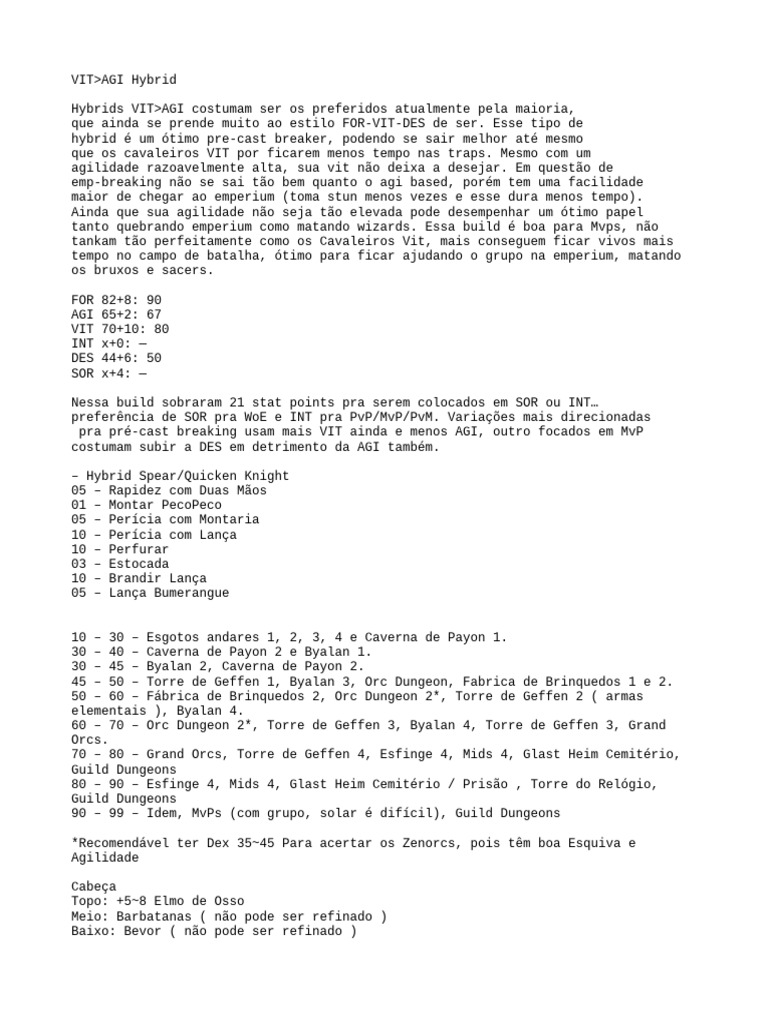 VIT>AGI Hybrid

Hybrids VIT>AGI costumam ser os preferidos atualmente pela maioria, que ainda se prende muito ao estilo FOR-VIT-DES de ser. Esse tipo de hybrid é um ótimo pre-cast breaker, podendo se sair melhor até mesmo que os cavaleiros VIT por ficarem menos tempo nas traps. Mesmo com um agilidade razoavelmente alta, sua vit não deixa a desejar. Em questão de emp-breaking não se sai tão bem quanto o agi based, porém tem uma facilidade maior de chegar ao emperium (toma stun menos vezes e esse dura menos tempo). Ainda que sua agilidade não seja tão elevada pode desempenhar um ótimo papel tanto quebrando emperium como matando wizards. Essa build é boa para Mvps, não tankam tão perfeitamente como os Cavaleiros Vit, mais conseguem ficar vivos mais tempo no campo de batalha, ótimo para ficar ajudando o grupo na emperium, matando os bruxos e sacers.

FOR 82+8: 90
AGI 65+2: 67
VIT 70+10: 80
INT x+0: —
DES 44+6: 50
SOR x+4: —

Nessa build sobraram 21 stat points pra serem colocados em SOR ou INT… preferência de SOR pra WoE e INT pra PvP/MvP/PvM. Variações mais direcionadas pra pré-cast breaking usam mais VIT ainda e menos AGI, outro focados em MvP costumam subir a DES em detrimento da AGI também.

– Hybrid Spear/Quicken Knight
05 – Rapidez com Duas Mãos
01 – Montar PecoPeco
05 – Perícia com Montaria
10 – Perícia com Lança
10 – Perfurar
03 – Estocada
10 – Brandir Lança
05 – Lança Bumerangue

10 – 30 – Esgotos andares 1, 2, 3, 4 e Caverna de Payon 1.
30 – 40 – Caverna de Payon 2 e Byalan 1.
30 – 45 – Byalan 2, Caverna de Payon 2.
45 – 50 – Torre de Geffen 1, Byalan 3, Orc Dungeon, Fabrica de Brinquedos 1 e 2.
50 – 60 – Fábrica de Brinquedos 2, Orc Dungeon 2*, Torre de Geffen 2 ( armas elementais ), Byalan 4.
60 – 70 – Orc Dungeon 2*, Torre de Geffen 3, Byalan 4, Torre de Geffen 3, Grand Orcs.
70 – 80 – Grand Orcs, Torre de Geffen 4, Esfinge 4, Mids 4, Glast Heim Cemitério, Guild Dungeons
80 – 90 – Esfinge 4, Mids 4, Glast Heim Cemitério / Prisão , Torre do Relógio, Guild Dungeons
90 – 99 – Idem, MvPs (com grupo, solar é difícil), Guild Dungeons

*Recomendável ter Dex 35~45 Para acertar os Zenorcs, pois têm boa Esquiva e Agilidade

Cabeça
Topo: +5~8 Elmo de Osso
Meio: Barbatanas ( não pode ser refinado )
Baixo: Bevor ( não pode ser refinado )